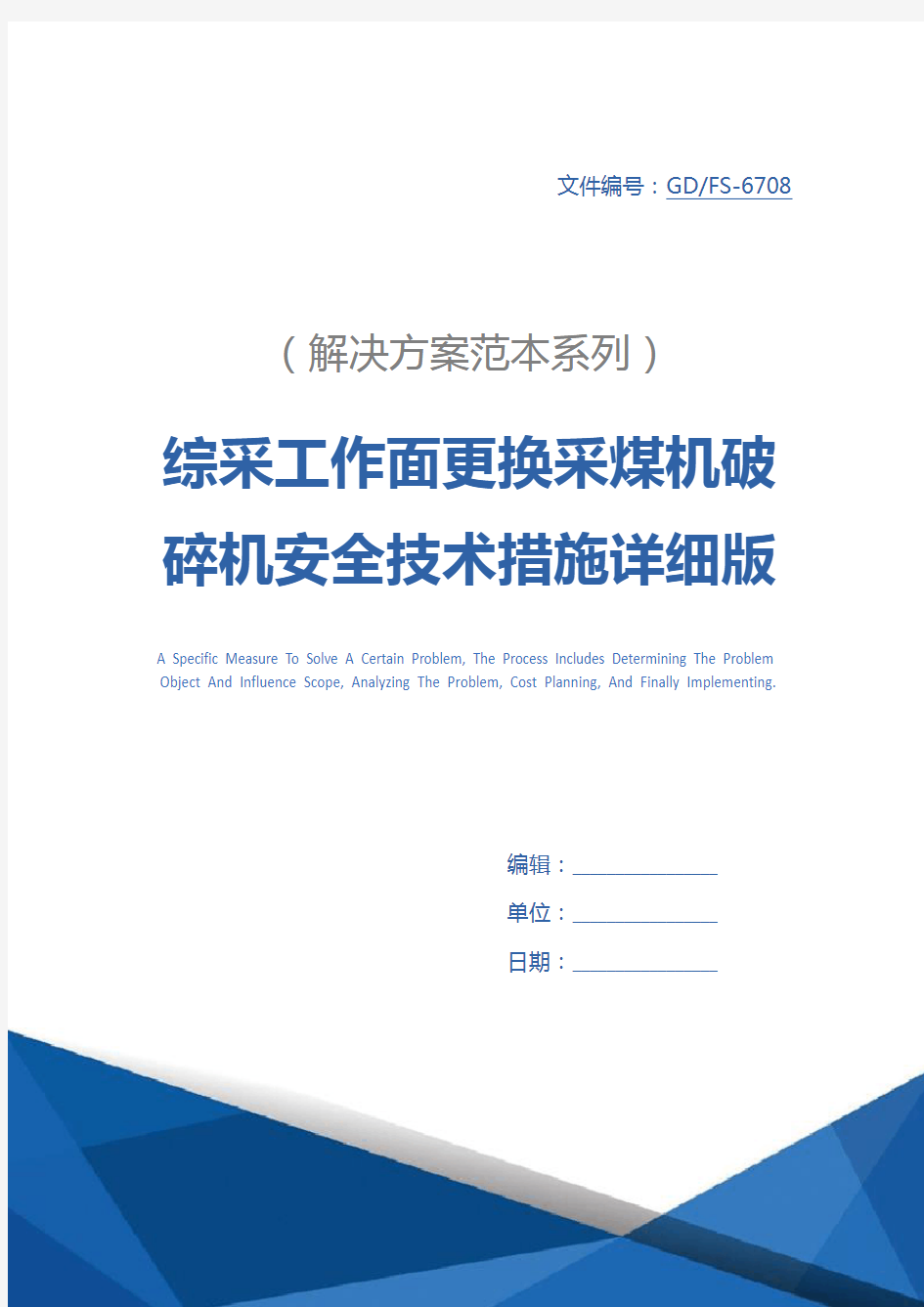 文件编号：GD/FS-6708

（解决方案范本系列）

综采工作面更换采煤机破碎机安全技术措施详细版

A Specific Measure To Solve A Certain Problem, The Process Includes Determining The Problem Object And Influence Scope, Analyzing The Problem, Cost Planning, And Finally Implementing.

编辑：

单位：

日期：